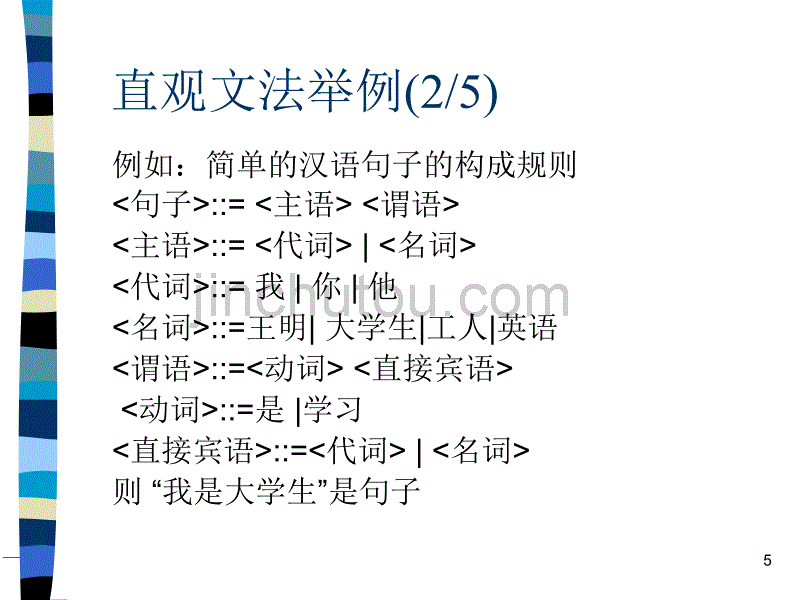 直观文法举例(2/5)

例如：简单的汉语句子的构成规则
<句子>::= <主语> <谓语>
<主语>::= <代词> | <名词>
<代词>::= 我 | 你 | 他
<名词>::=王明| 大学生|工人|英语
<谓语>::=<动词> <直接宾语>
<动词>::=是 |学习
<直接宾语>::=<代词> | <名词>
则 “我是大学生”是句子

jinchutou.com

5